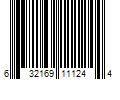 6 32169 11124 4